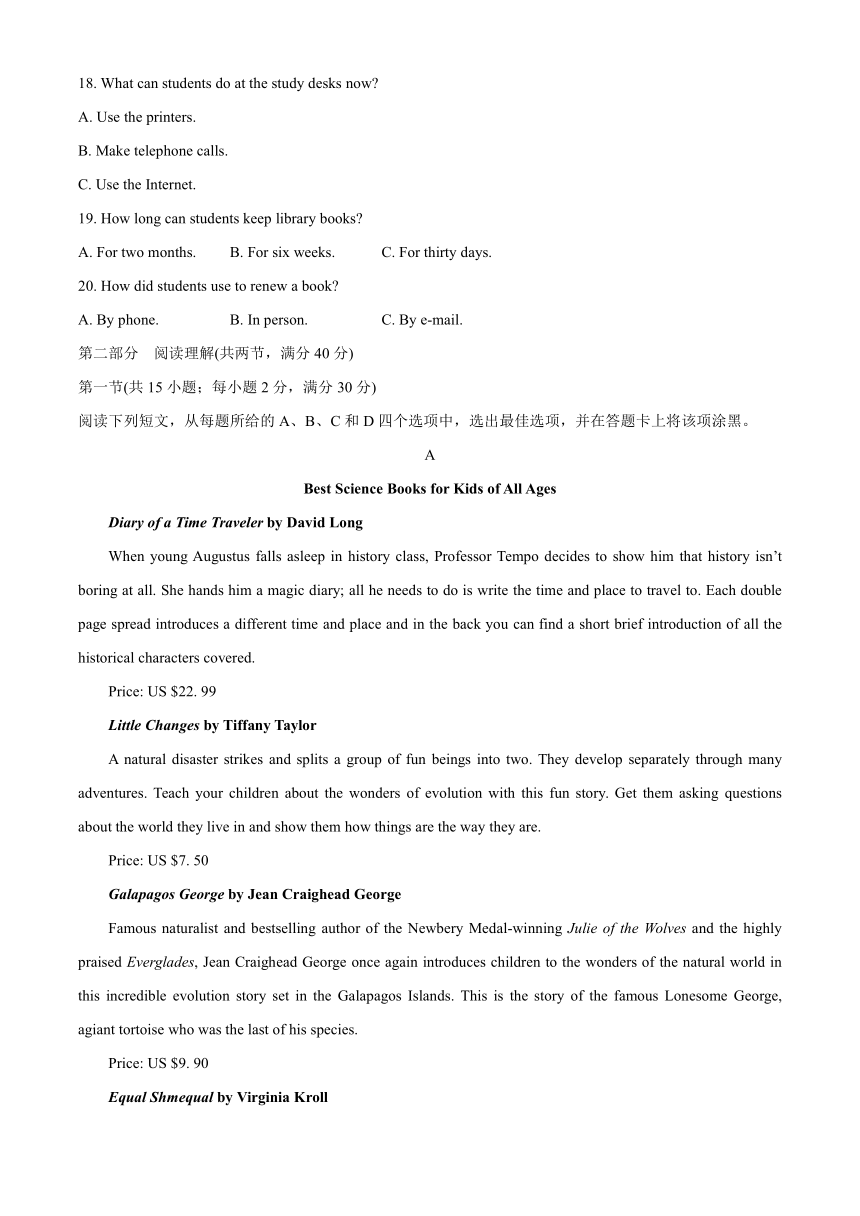 18. What can students do at the study desks now?

A. Use the printers.

B. Make telephone calls.

C. Use the Internet.

19. How long can students keep library books?

A. For two months.　　B. For six weeks.　　C. For thirty days.

20. How did students use to renew a book?

A. By phone.　　B. In person.　　C. By e-mail.

第二部分　阅读理解(共两节，满分 40 分)

第一节(共 15 小题；每小题 2 分，满分 30 分)

阅读下列短文，从每题所给的 A、B、C 和 D 四个选项中，选出最佳选项，并在答题卡上将该项涂黑。

A

Best Science Books for Kids of All Ages

Diary of a Time Traveler by David Long

When young Augustus falls asleep in history class, Professor Tempo decides to show him that history isn't boring at all. She hands him a magic diary; all he needs to do is write the time and place to travel to. Each double page spread introduces a different time and place and in the back you can find a short brief introduction of all the historical characters covered.

Price: US $22. 99

Little Changes by Tiffany Taylor

A natural disaster strikes and splits a group of fun beings into two. They develop separately through many adventures. Teach your children about the wonders of evolution with this fun story. Get them asking questions about the world they live in and show them how things are the way they are.

Price: US $7. 50

Galapagos George by Jean Craighead George

Famous naturalist and bestselling author of the Newbery Medal-winning Julie of the Wolves and the highly praised Everglades, Jean Craighead George once again introduces children to the wonders of the natural world in this incredible evolution story set in the Galapagos Islands. This is the story of the famous Lonesome George, agiant tortoise who was the last of his species.

Price: US $9. 90

Equal Shmequal by Virginia Kroll